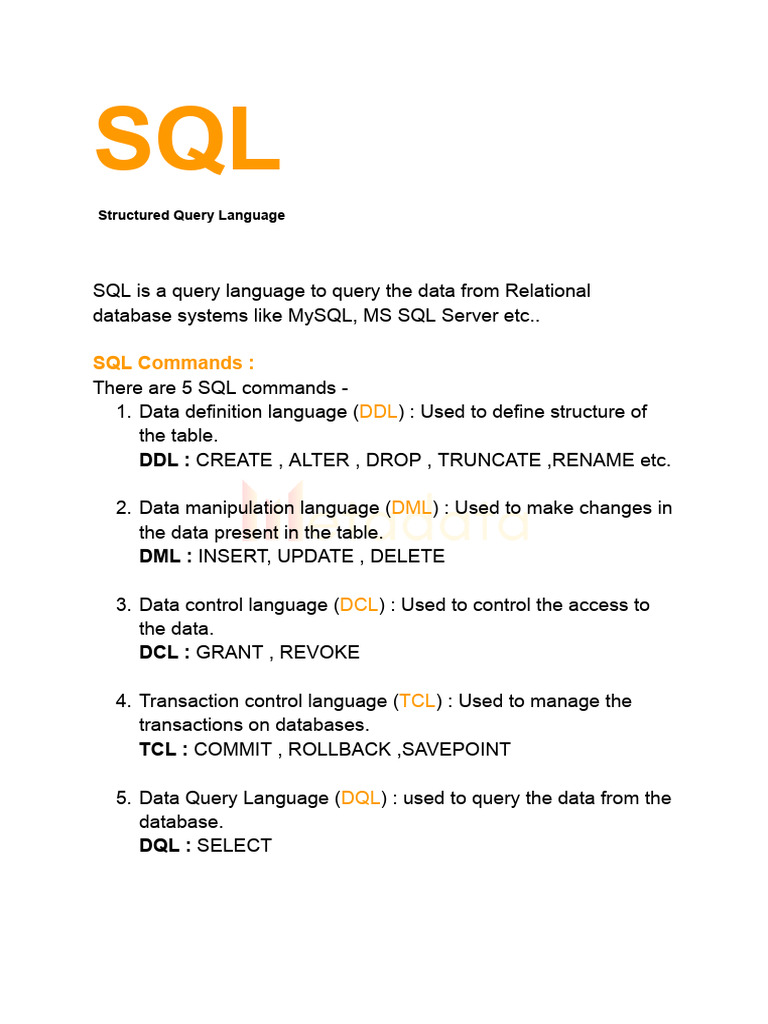 SQL

Structured Query Language

SQL is a query language to query the data from Relational database systems like MySQL, MS SQL Server etc..

SQL Commands :
There are 5 SQL commands -
1. Data definition language (DDL) : Used to define structure of the table.
DDL : CREATE , ALTER , DROP , TRUNCATE ,RENAME etc.

2. Data manipulation language (DML) : Used to make changes in the data present in the table.
DML : INSERT, UPDATE , DELETE

3. Data control language (DCL) : Used to control the access to the data.
DCL : GRANT , REVOKE

4. Transaction control language (TCL) : Used to manage the transactions on databases.
TCL : COMMIT , ROLLBACK ,SAVEPOINT

5. Data Query Language (DQL) : used to query the data from the database.
DQL : SELECT